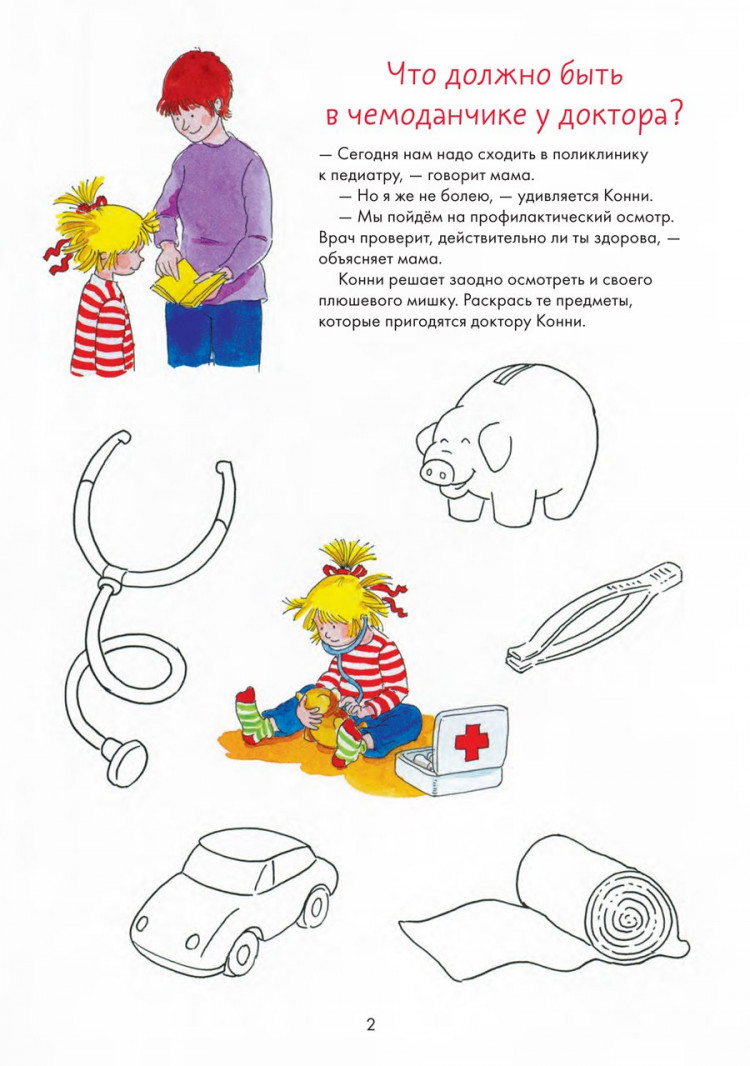 Что должно быть в чемоданчике у доктора?

— Сегодня нам надо сходить в поликлинику к педиатру, — говорит мама.

— Но я же не болею, — удивляется Конни.

— Мы пойдём на профилактический осмотр. Врач проверит, действительно ли ты здорова, — объясняет мама.

Конни решает заодно осмотреть и своего плюшевого мишку. Раскрась те предметы, которые пригодятся доктору Конни.

2